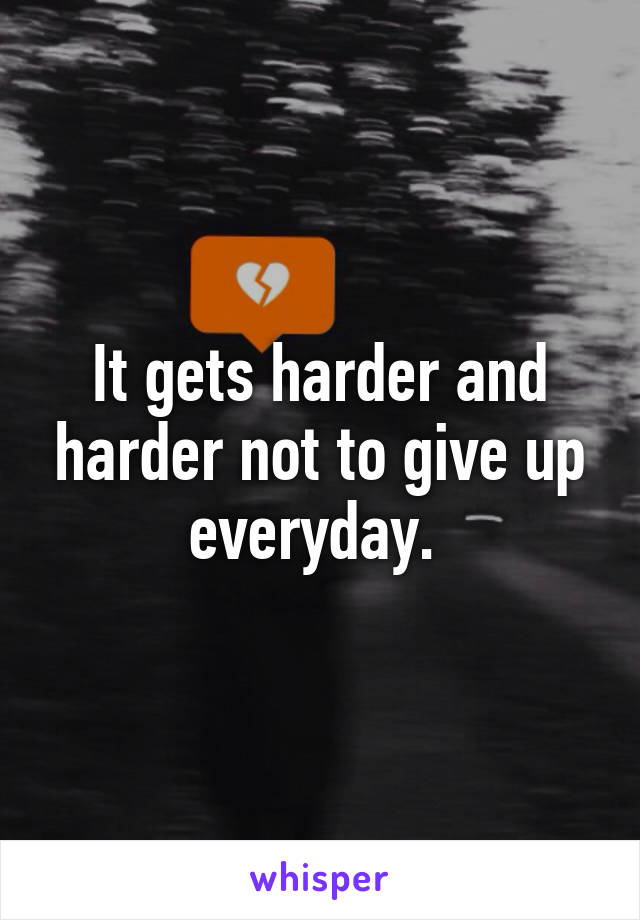 It gets harder and harder not to give up everyday.

whisper